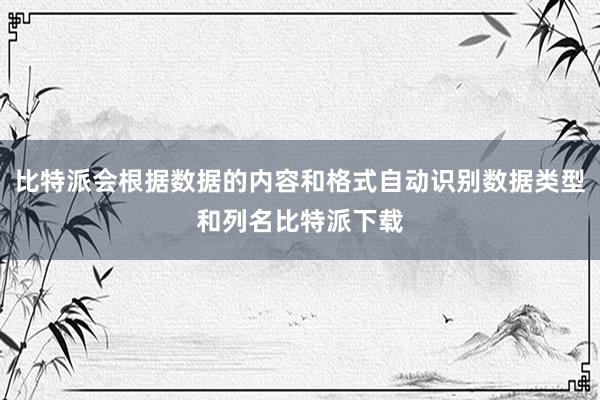 比特派会根据数据的内容和格式自动识别数据类型和列名比特派下载